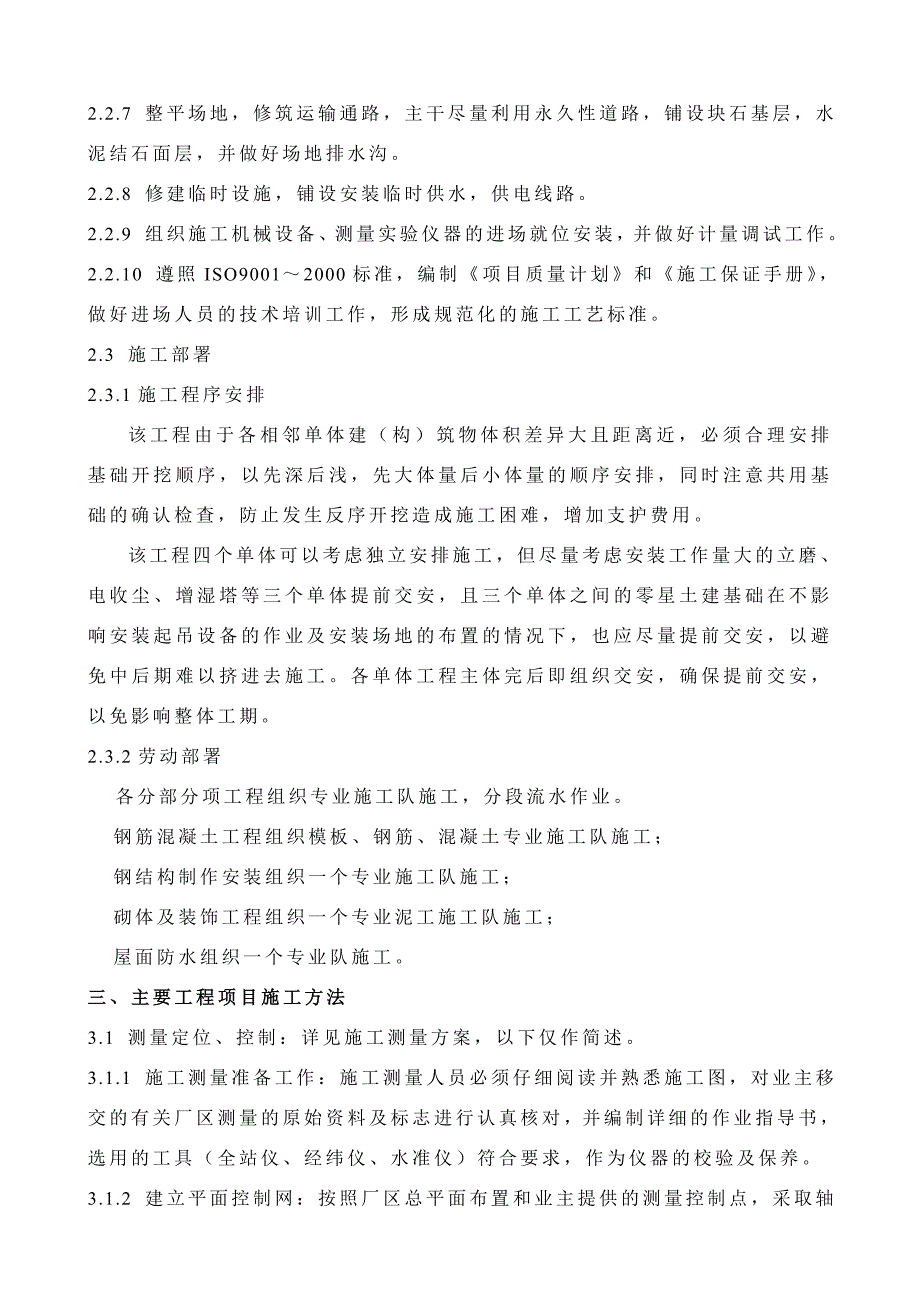 2.2.7 整平场地，修筑运输通路，主干尽量利用永久性道路，铺设块石基层，水泥结石面层，并做好场地排水沟。

2.2.8 修建临时设施，铺设安装临时供水，供电线路。

2.2.9 组织施工机械设备、测量实验仪器的进场就位安装，并做好计量调试工作。

2.2.10 遵照 ISO9001～2000 标准，编制《项目质量计划》和《施工保证手册》，做好进场人员的技术培训工作，形成规范化的施工工艺标准。

2.3 施工部署

2.3.1 施工程序安排

该工程由于各相邻单体建（构）筑物体积差异大且距离近，必须合理安排基础开挖顺序，以先深后浅，先大体量后小体量的顺序安排，同时注意共用基础的确认检查，防止发生反序开挖造成施工困难，增加支护费用。

该工程四个单体可以考虑独立安排施工，但尽量考虑安装工作量大的立磨、电收尘、增湿塔等三个单体提前交安，且三个单体之间的零星土建基础在不影响安装起吊设备的作业及安装场地的布置的情况下，也应尽量提前交安，以避免中后期难以挤进去施工。各单体工程主体完后即组织交安，确保提前交安，以免影响整体工期。

2.3.2 劳动部署

各分部分项工程组织专业施工队施工，分段流水作业。

钢筋混凝土工程组织模板、钢筋、混凝土专业施工队施工；

钢结构制作安装组织一个专业施工队施工；

砌体及装饰工程组织一个专业泥工施工队施工；

屋面防水组织一个专业队施工。

三、主要工程项目施工方法

3.1 测量定位、控制：详见施工测量方案，以下仅作简述。

3.1.1 施工测量准备工作：施工测量人员必须仔细阅读并熟悉施工图，对业主移交的有关厂区测量的原始资料及标志进行认真核对，并编制详细的作业指导书，选用的工具（全站仪、经纬仪、水准仪）符合要求，作为仪器的校验及保养。

3.1.2 建立平面控制网：按照厂区总平面布置和业主提供的测量控制点，采取轴